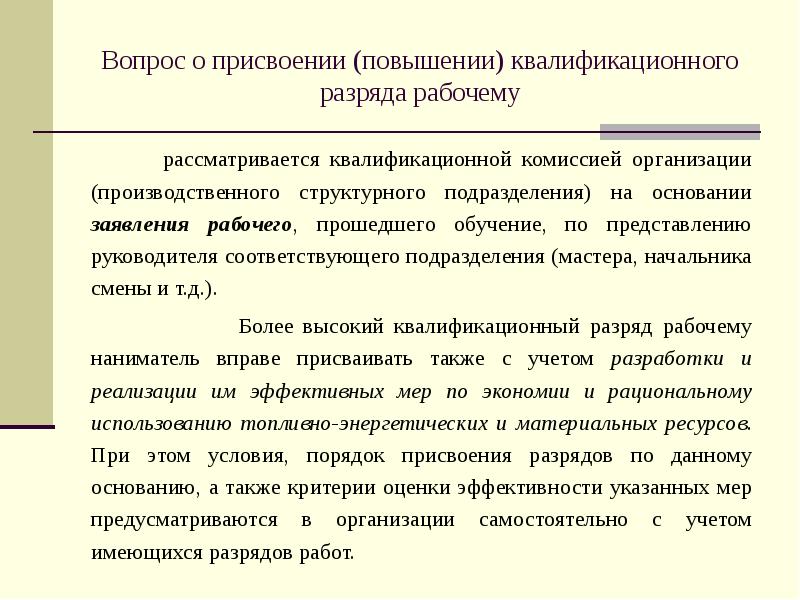 Вопрос о присвоении (повышении) квалификационного разряда рабочему

рассматривается квалификационной комиссией организации (производственного структурного подразделения) на основании заявления рабочего, прошедшего обучение, по представлению руководителя соответствующего подразделения (мастера, начальника смены и т.д.).

Более высокий квалификационный разряд рабочему наниматель вправе присваивать также с учетом разработки и реализации им эффективных мер по экономии и рациональному использованию топливно-энергетических и материальных ресурсов. При этом условия, порядок присвоения разрядов по данному основанию, а также критерии оценки эффективности указанных мер предусматриваются в организации самостоятельно с учетом имеющихся разрядов работ.